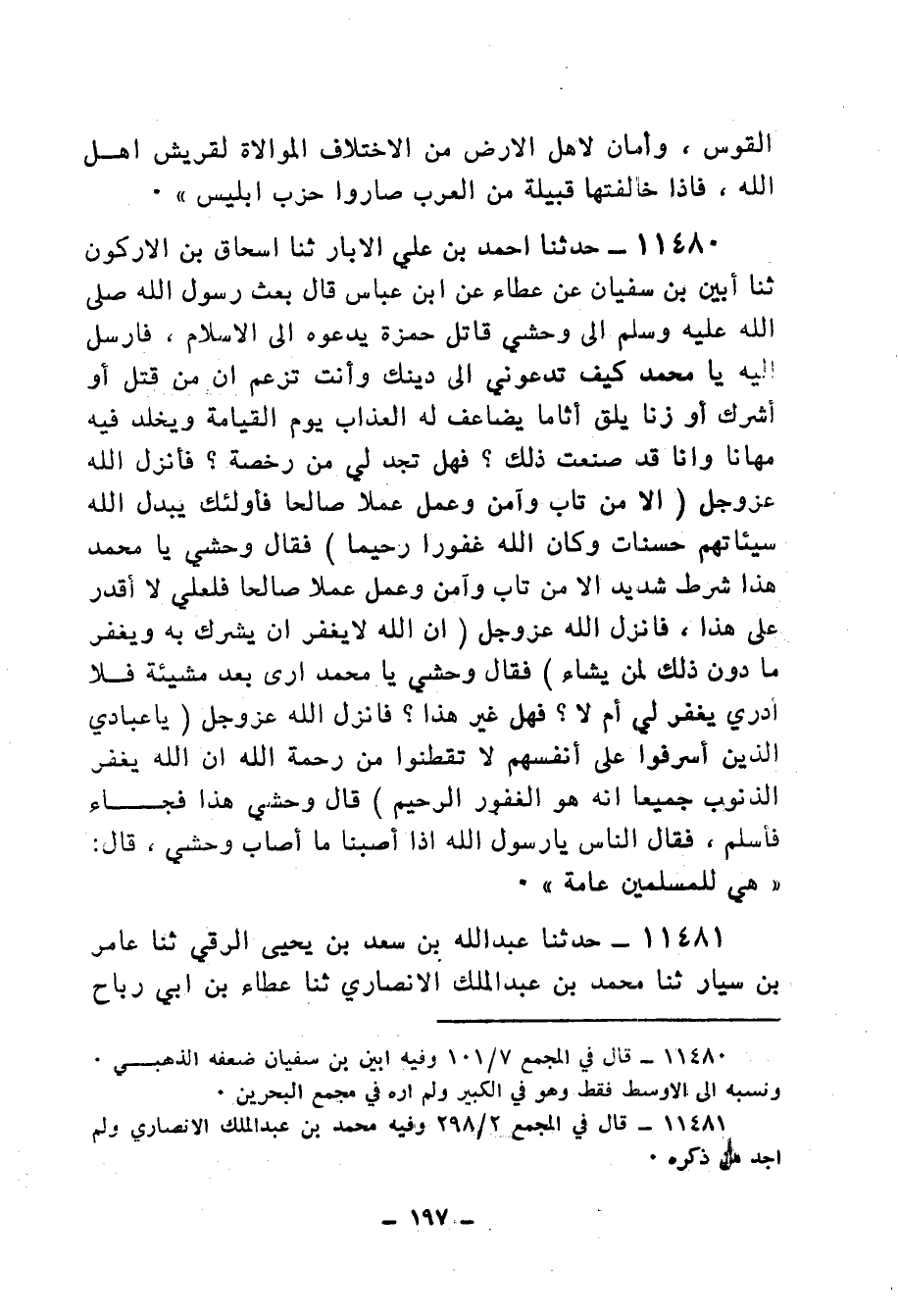 القوس ، وأمان لاهل الارض من الاختلاف الموالاة لقريش اهل الله ، فاذا خالفتها قبيلة من العرب صاروا حزب ابليس » ٠

١١٤٨٠ ـ حدثنا احمد بن علي الابار ثنا اسحاق بن الاركون ثنا أبين بن سفيان عن عطاء عن ابن عباس قال بعث رسول الله صلى الله عليه وسلم الى وحشي قاتل حمزة يدعوه الى الاسلام ، فارسل اليه يا محمد كيف تدعوني الى دينك وأنت تزعم ان من قتل أو أشرك أو زنا يلق أثاما يضاعف له العذاب يوم القيامة ويخلد فيه مهانا وانا قد صنعت ذلك ؟ فهل تجد لي من رخصة ؟ فأنزل الله عزوجل ( الا من تاب وآمن وعمل عملا صالحا فأولئك يبدل الله سيئاتهم حسنات وكان الله غفورا رحيما ) فقال وحشي يا محمد هذا شرط شديد الا من تاب وآمن وعمل عملا صالحا فلعلي لا أقدر على هذا ، فانزل الله عزوجل ( ان الله لايغفر ان يشرك به ويغفر ما دون ذلك لمن يشاء ) فقال وحشي يا محمد ارى بعد مشيئة فلا أدري يغفر لي أم لا ؟ فهل غير هذا ؟ فانزل الله عزوجل ( ياعبادي الذين أسرفوا على أنفسهم لا تقطنوا من رحمة الله ان الله يغفر الذنوب جميعا انه هو الغفور الرحيم ) قال وحشي هذا فجاء فأسلم ، فقال الناس يارسول الله اذا أصبنا ما أصاب وحشي ، قال: « هي للمسلمين عامة » ٠

١١٤٨١ ـ حدثنا عبدالله بن سعد بن يحيى الرقي ثنا عامر بن سيار ثنا محمد بن عبدالملك الانصاري ثنا عطاء بن ابي رباح

١١٤٨٠ ـ قال في المجمع ١٠١/٧ وفيه ابين بن سفيان ضعفه الذهبي ٠ ونسبه الى الاوسط فقط وهو في الكبير ولم اره في مجمع البحرين ٠
١١٤٨١ ـ قال في المجمع ٢٩٨/٢ وفيه محمد بن عبدالملك الانصاري ولم اجد من ذكره ٠

ـ ١٩٧ ـ